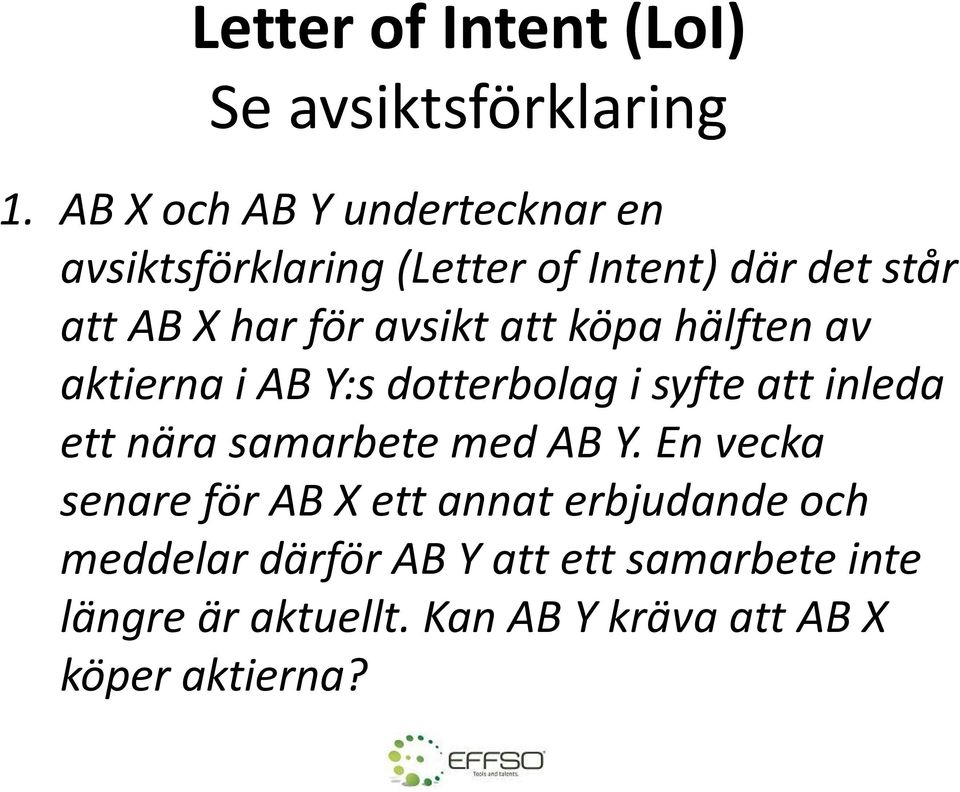 Letter of Intent (LoI)
Se avsiktsförklaring

1. AB X och AB Y undertecknar en avsiktsförklaring (Letter of Intent) där det står att AB X har för avsikt att köpa hälften av aktierna i AB Y:s dotterbolag i syfte att inleda ett nära samarbete med AB Y. En vecka senare för AB X ett annat erbjudande och meddelar därför AB Y att ett samarbete inte längre är aktuellt. Kan AB Y kräva att AB X köper aktierna?

EFFSO
Tools and talents.